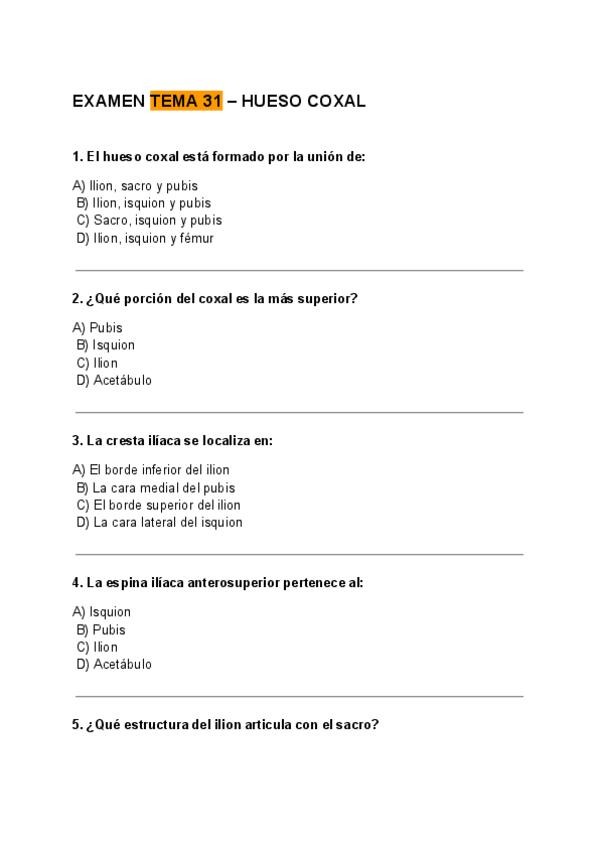 EXAMEN TEMA 31 – HUESO COXAL

1. El hueso coxal está formado por la unión de:

A) Ilion, sacro y pubis
B) Ilion, isquion y pubis
C) Sacro, isquion y pubis
D) Ilion, isquion y fémur

2. ¿Qué porción del coxal es la más superior?

A) Pubis
B) Isquion
C) Ilion
D) Acetábulo

3. La cresta ilíaca se localiza en:

A) El borde inferior del ilion
B) La cara medial del pubis
C) El borde superior del ilion
D) La cara lateral del isquion

4. La espina ilíaca anterosuperior pertenece al:

A) Isquion
B) Pubis
C) Ilion
D) Acetábulo

5. ¿Qué estructura del ilion articula con el sacro?